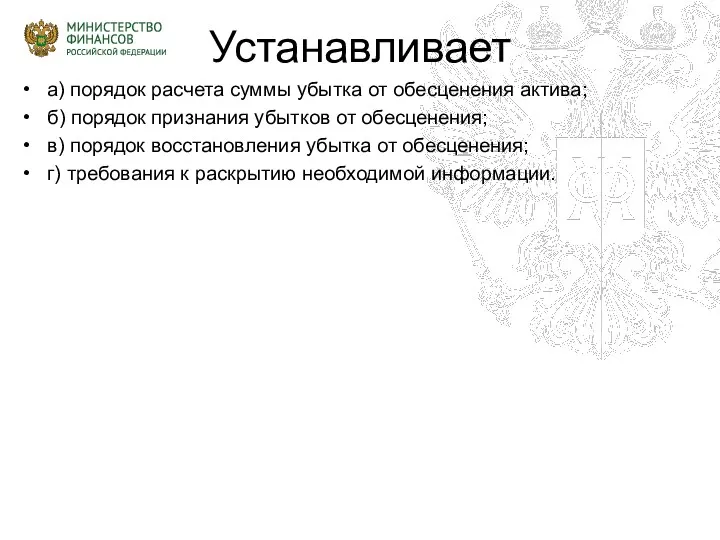 МИНИСТЕРСТВО ФИНАНСОВ РОССИЙСКОЙ ФЕДЕРАЦИИ

Устанавливает

• а) порядок расчета суммы убытка от обесценения актива;
• б) порядок признания убытков от обесценения;
• в) порядок восстановления убытка от обесценения;
• г) требования к раскрытию необходимой информации.